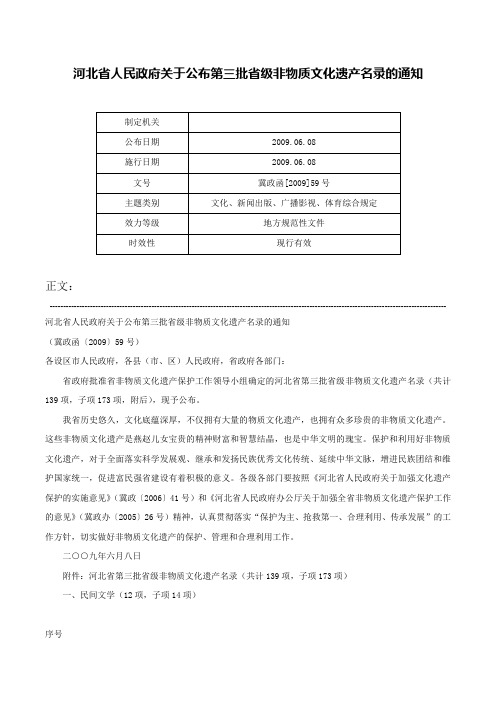 河北省人民政府关于公布第三批省级非物质文化遗产名录的通知

| 制定机关 | |
|---|---|
| 公布日期 | 2009.06.08 |
| 施行日期 | 2009.06.08 |
| 文号 | 冀政函[2009]59号 |
| 主题类别 | 文化、新闻出版、广播影视、体育综合规定 |
| 效力等级 | 地方规范性文件 |
| 时效性 | 现行有效 |

正文：

河北省人民政府关于公布第三批省级非物质文化遗产名录的通知

（冀政函〔2009〕59号）

各设区市人民政府，各县（市、区）人民政府，省政府各部门：

省政府批准省非物质文化遗产保护工作领导小组确定的河北省第三批省级非物质文化遗产名录（共计139项，子项173项，附后），现予公布。

我省历史悠久，文化底蕴深厚，不仅拥有大量的物质文化遗产，也拥有众多珍贵的非物质文化遗产。这些非物质文化遗产是燕赵儿女宝贵的精神财富和智慧结晶，也是中华文明的瑰宝。保护和利用好非物质文化遗产，对于全面落实科学发展观、继承和发扬民族优秀文化传统、延续中华文脉，增进民族团结和维护国家统一，促进富民强省建设有着积极的意义。各级各部门要按照《河北省人民政府关于加强文化遗产保护的实施意见》（冀政〔2006〕41号）和《河北省人民政府办公厅关于加强全省非物质文化遗产保护工作的意见》（冀政办〔2005〕26号）精神，认真贯彻落实“保护为主、抢救第一、合理利用、传承发展”的工作方针，切实做好非物质文化遗产的保护、管理和合理利用工作。

二〇〇九年六月八日

附件：河北省第三批省级非物质文化遗产名录（共计139项，子项173项）

一、民间文学（12项，子项14项）

序号